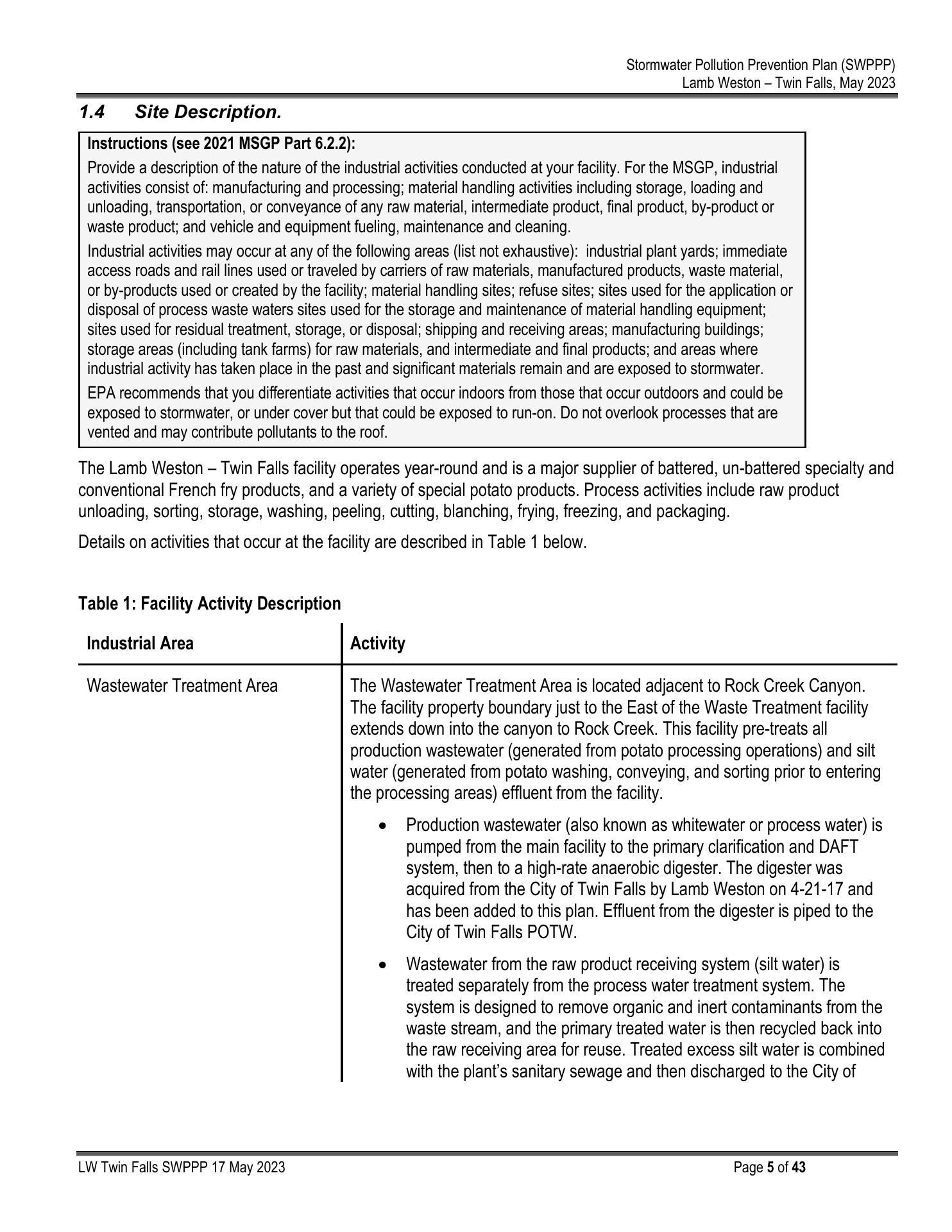 Stormwater Pollution Prevention Plan (SWPPP)
Lamb Weston – Twin Falls, May 2023

1.4 Site Description.

Instructions (see 2021 MSGP Part 6.2.2):

Provide a description of the nature of the industrial activities conducted at your facility. For the MSGP, industrial activities consist of: manufacturing and processing; material handling activities including storage, loading and unloading, transportation, or conveyance of any raw material, intermediate product, final product, by-product or waste product; and vehicle and equipment fueling, maintenance and cleaning.

Industrial activities may occur at any of the following areas (list not exhaustive): industrial plant yards; immediate access roads and rail lines used or traveled by carriers of raw materials, manufactured products, waste material, or by-products used or created by the facility; material handling sites; refuse sites; sites used for the application or disposal of process waste waters sites used for the storage and maintenance of material handling equipment; sites used for residual treatment, storage, or disposal; shipping and receiving areas; manufacturing buildings; storage areas (including tank farms) for raw materials, and intermediate and final products; and areas where industrial activity has taken place in the past and significant materials remain and are exposed to stormwater.

EPA recommends that you differentiate activities that occur indoors from those that occur outdoors and could be exposed to stormwater, or under cover but that could be exposed to run-on. Do not overlook processes that are vented and may contribute pollutants to the roof.

The Lamb Weston – Twin Falls facility operates year-round and is a major supplier of battered, un-battered specialty and conventional French fry products, and a variety of special potato products. Process activities include raw product unloading, sorting, storage, washing, peeling, cutting, blanching, frying, freezing, and packaging.

Details on activities that occur at the facility are described in Table 1 below.

Table 1: Facility Activity Description

| Industrial Area | Activity |
|---|---|
| Wastewater Treatment Area | The Wastewater Treatment Area is located adjacent to Rock Creek Canyon. The facility property boundary just to the East of the Waste Treatment facility extends down into the canyon to Rock Creek. This facility pre-treats all production wastewater (generated from potato processing operations) and silt water (generated from potato washing, conveying, and sorting prior to entering the processing areas) effluent from the facility. • Production wastewater (also known as whitewater or process water) is pumped from the main facility to the primary clarification and DAFT system, then to a high-rate anaerobic digester. The digester was acquired from the City of Twin Falls by Lamb Weston on 4-21-17 and has been added to this plan. Effluent from the digester is piped to the City of Twin Falls POTW. • Wastewater from the raw product receiving system (silt water) is treated separately from the process water treatment system. The system is designed to remove organic and inert contaminants from the waste stream, and the primary treated water is then recycled back into the raw receiving area for reuse. Treated excess silt water is combined with the plant’s sanitary sewage and then discharged to the City of |

LW Twin Falls SWPPP 17 May 2023
Page 5 of 43